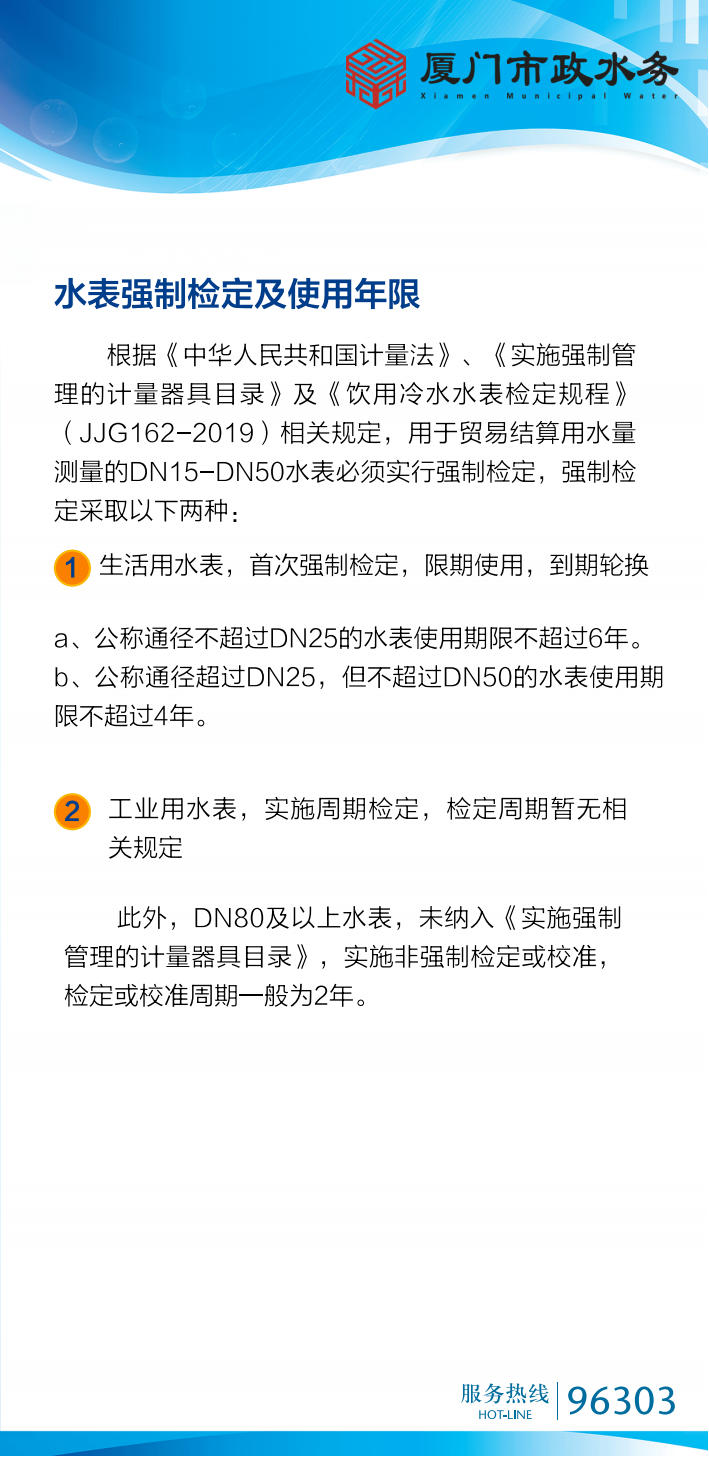 厦门市政水务
Xiamen Municipal Water

水表强制检定及使用年限

根据《中华人民共和国计量法》、《实施强制管理的计量器具目录》及《饮用冷水水表检定规程》（JJG162-2019）相关规定，用于贸易结算用水量测量的DN15-DN50水表必须实行强制检定，强制检定采取以下两种：

1 生活用水表，首次强制检定，限期使用，到期轮换

a、公称通径不超过DN25的水表使用期限不超过6年。
b、公称通径超过DN25，但不超过DN50的水表使用期限不超过4年。

2 工业用水表，实施周期检定，检定周期暂无相关规定

此外，DN80及以上水表，未纳入《实施强制管理的计量器具目录》，实施非强制检定或校准，检定或校准周期一般为2年。

服务热线 HOT-LINE 96303